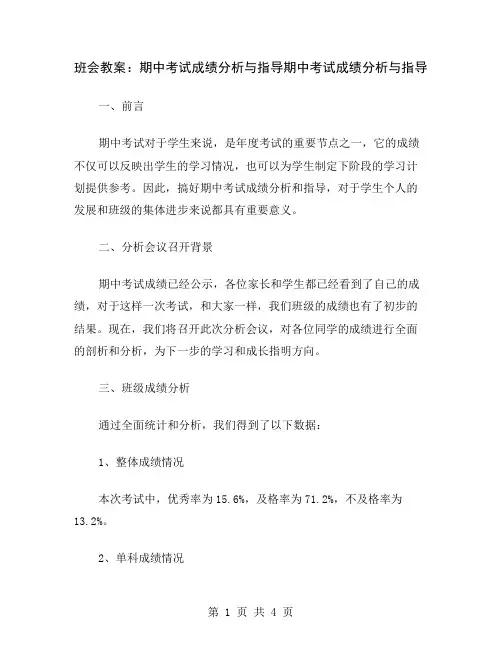 班会教案：期中考试成绩分析与指导期中考试成绩分析与指导

一、前言

期中考试对于学生来说，是年度考试的重要节点之一，它的成绩不仅可以反映出学生的学习情况，也可以为学生制定下阶段的学习计划提供参考。因此，搞好期中考试成绩分析和指导，对于学生个人的发展和班级的集体进步来说都具有重要意义。

二、分析会议召开背景

期中考试成绩已经公示，各位家长和学生都已经看到了自己的成绩，对于这样一次考试，和大家一样，我们班级的成绩也有了初步的结果。现在，我们将召开此次分析会议，对各位同学的成绩进行全面的剖析和分析，为下一步的学习和成长指明方向。

三、班级成绩分析

通过全面统计和分析，我们得到了以下数据：

1、整体成绩情况

本次考试中，优秀率为15.6%，及格率为71.2%，不及格率为13.2%。

2、单科成绩情况

第 1 页 共 4 页